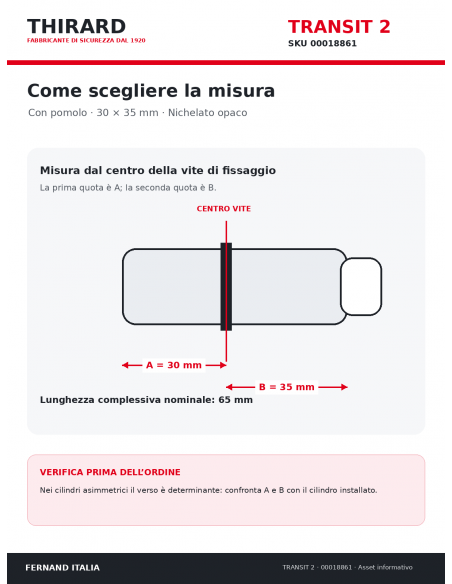 THIRARD
FABBRICANTE DI SICUREZZA DAL 1920

TRANSIT 2
SKU 00018861

Come scegliere la misura
Con pomolo · 30 × 35 mm · Nichelato opaco

Misura dal centro della vite di fissaggio
La prima quota è A; la seconda quota è B.

CENTRO VITE

A = 30 mm

B = 35 mm

Lunghezza complessiva nominale: 65 mm

VERIFICA PRIMA DELL'ORDINE
Nei cilindri asimmetrici il verso è determinante: confronta A e B con il cilindro installato.

FERNAND ITALIA
TRANSIT 2 · 00018861 · Asset informativo